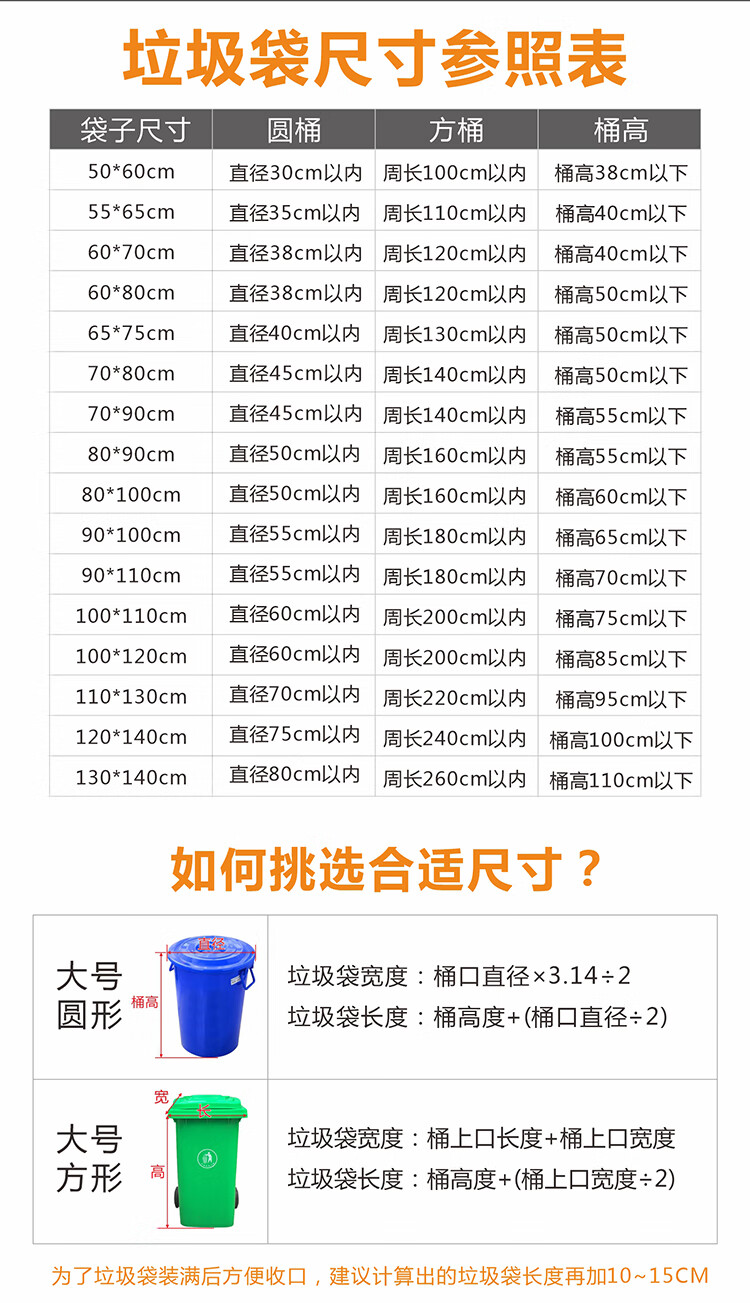 垃圾袋尺寸参照表

| 袋子尺寸 | 圆桶 | 方桶 | 桶高 |
|---|---|---|---|
| 50*60cm | 直径30cm以内 | 周长100cm以内 | 桶高38cm以下 |
| 55*65cm | 直径35cm以内 | 周长110cm以内 | 桶高40cm以下 |
| 60*70cm | 直径38cm以内 | 周长120cm以内 | 桶高40cm以下 |
| 60*80cm | 直径38cm以内 | 周长120cm以内 | 桶高50cm以下 |
| 65*75cm | 直径40cm以内 | 周长130cm以内 | 桶高50cm以下 |
| 70*80cm | 直径45cm以内 | 周长140cm以内 | 桶高50cm以下 |
| 70*90cm | 直径45cm以内 | 周长140cm以内 | 桶高55cm以下 |
| 80*90cm | 直径50cm以内 | 周长160cm以内 | 桶高55cm以下 |
| 80*100cm | 直径50cm以内 | 周长160cm以内 | 桶高60cm以下 |
| 90*100cm | 直径55cm以内 | 周长180cm以内 | 桶高65cm以下 |
| 90*110cm | 直径55cm以内 | 周长180cm以内 | 桶高70cm以下 |
| 100*110cm | 直径60cm以内 | 周长200cm以内 | 桶高75cm以下 |
| 100*120cm | 直径60cm以内 | 周长200cm以内 | 桶高85cm以下 |
| 110*130cm | 直径70cm以内 | 周长220cm以内 | 桶高95cm以下 |
| 120*140cm | 直径75cm以内 | 周长240cm以内 | 桶高100cm以下 |
| 130*140cm | 直径80cm以内 | 周长260cm以内 | 桶高110cm以下 |

如何挑选合适尺寸？

大号
圆形

直径
桶高

垃圾袋宽度：桶口直径×3.14÷2
垃圾袋长度：桶高度+(桶口直径÷2)

大号
方形

宽
长
高

垃圾袋宽度：桶上口长度+桶上口宽度
垃圾袋长度：桶高度+(桶上口宽度÷2)

为了垃圾袋装满后方便收口，建议计算出的垃圾袋长度再加10~15CM